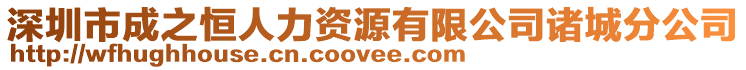 深圳市成之恒人力资源有限公司诸城分公司
http://wfhughhouse.cn.coovee.com